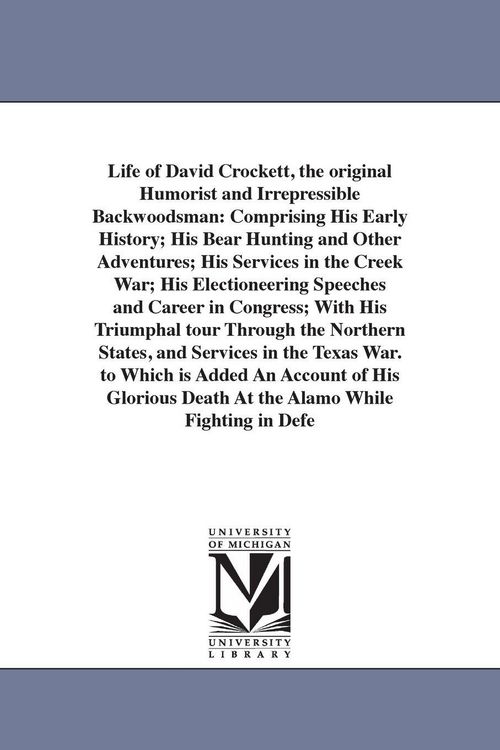 Life of David Crockett, the original Humorist and Irrepressible Backwoodsman: Comprising His Early History; His Bear Hunting and Other Adventures; His Services in the Creek War; His Electioneering Speeches and Career in Congress; With His Triumphal tour Through the Northern States, and Services in the Texas War. to Which is Added An Account of His Glorious Death At the Alamo While Fighting in Defe

UNIVERSITY OF MICHIGAN

UNIVERSITY LIBRARY